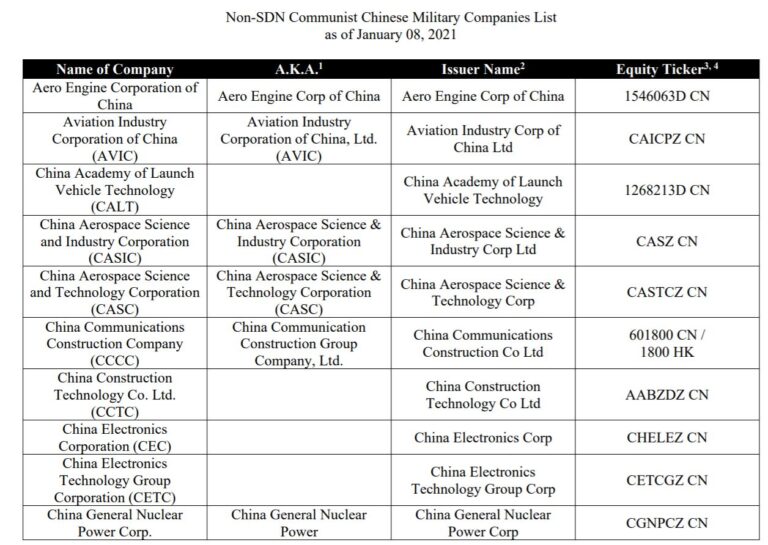 Non-SDN Communist Chinese Military Companies List
as of January 08, 2021

| Name of Company | A.K.A.$^1$ | Issuer Name$^2$ | Equity Ticker$^{3, 4}$ |
|---|---|---|---|
| Aero Engine Corporation of China | Aero Engine Corp of China | Aero Engine Corp of China | 1546063D CN |
| Aviation Industry Corporation of China (AVIC) | Aviation Industry Corporation of China, Ltd. (AVIC) | Aviation Industry Corp of China Ltd | CAICPZ CN |
| China Academy of Launch Vehicle Technology (CALT) | | China Academy of Launch Vehicle Technology | 1268213D CN |
| China Aerospace Science and Industry Corporation (CASIC) | China Aerospace Science & Industry Corporation (CASIC) | China Aerospace Science & Industry Corp Ltd | CASZ CN |
| China Aerospace Science and Technology Corporation (CASC) | China Aerospace Science & Technology Corporation (CASC) | China Aerospace Science & Technology Corp | CASTCZ CN |
| China Communications Construction Company (CCCC) | China Communication Construction Group Company, Ltd. | China Communications Construction Co Ltd | 601800 CN / 1800 HK |
| China Construction Technology Co. Ltd. (CCTC) | | China Construction Technology Co Ltd | AABZDZ CN |
| China Electronics Corporation (CEC) | | China Electronics Corp | CHELEZ CN |
| China Electronics Technology Group Corporation (CETC) | | China Electronics Technology Group Corp | CETCGZ CN |
| China General Nuclear Power Corp. | China General Nuclear Power | China General Nuclear Power Corp | CGNPCZ CN |